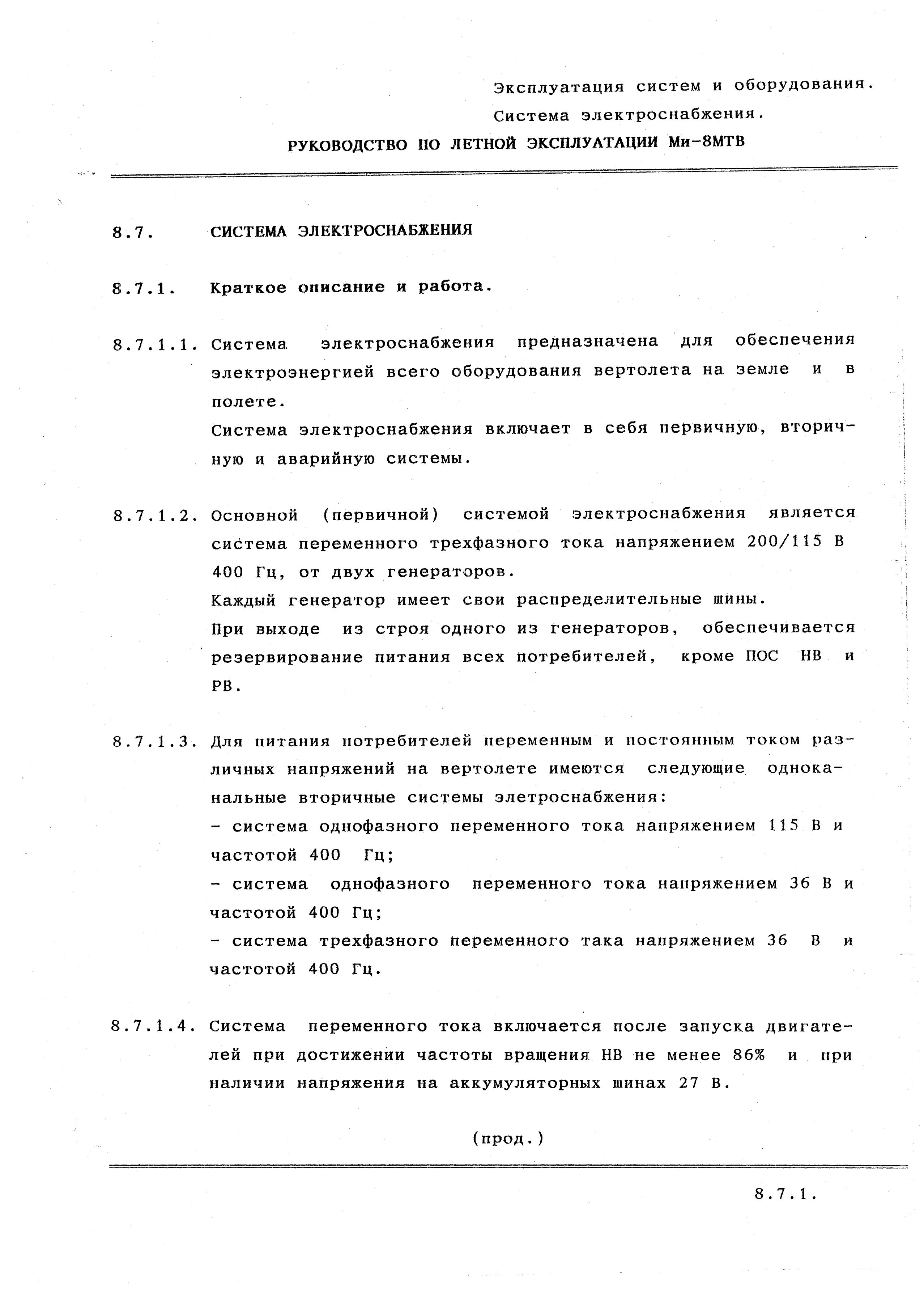 Эксплуатация систем и оборудования.
Система электроснабжения.
РУКОВОДСТВО ПО ЛЕТНОЙ ЭКСПЛУАТАЦИИ Ми-8МТВ

8.7. СИСТЕМА ЭЛЕКТРОСНАБЖЕНИЯ

8.7.1. Краткое описание и работа.

8.7.1.1. Система электроснабжения предназначена для обеспечения электроэнергией всего оборудования вертолета на земле и в полете.
Система электроснабжения включает в себя первичную, вторичную и аварийную системы.

8.7.1.2. Основной (первичной) системой электроснабжения является система переменного трехфазного тока напряжением 200/115 В 400 Гц, от двух генераторов.
Каждый генератор имеет свои распределительные шины.
При выходе из строя одного из генераторов, обеспечивается резервирование питания всех потребителей, кроме ПОС НВ и РВ.

8.7.1.3. Для питания потребителей переменным и постоянным током различных напряжений на вертолете имеются следующие одноканальные вторичные системы элетроснабжения:
- система однофазного переменного тока напряжением 115 В и частотой 400 Гц;
- система однофазного переменного тока напряжением 36 В и частотой 400 Гц;
- система трехфазного переменного така напряжением 36 В и частотой 400 Гц.

8.7.1.4. Система переменного тока включается после запуска двигателей при достижении частоты вращения НВ не менее 86% и при наличии напряжения на аккумуляторных шинах 27 В.

(прод.)

8.7.1.